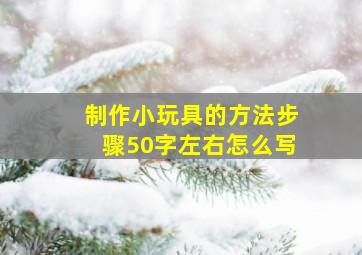 制作小玩具的方法步骤50字左右怎么写